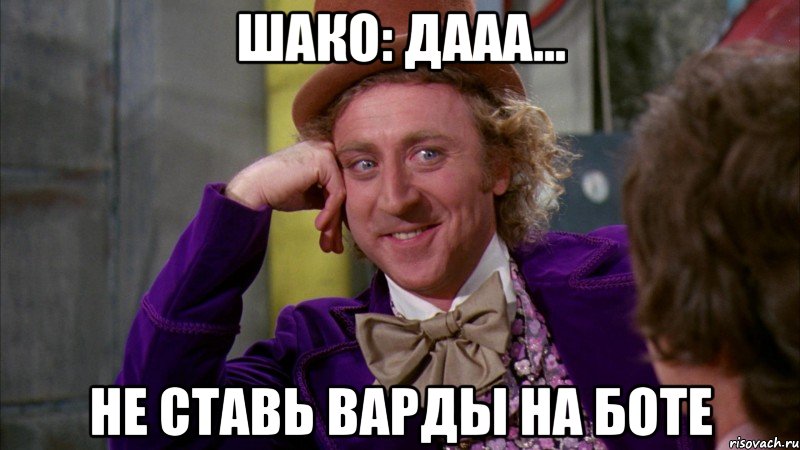 ШАКО: ДААА...

НЕ СТАВЬ ВАРДЫ НА БОТЕ

risovach.ru